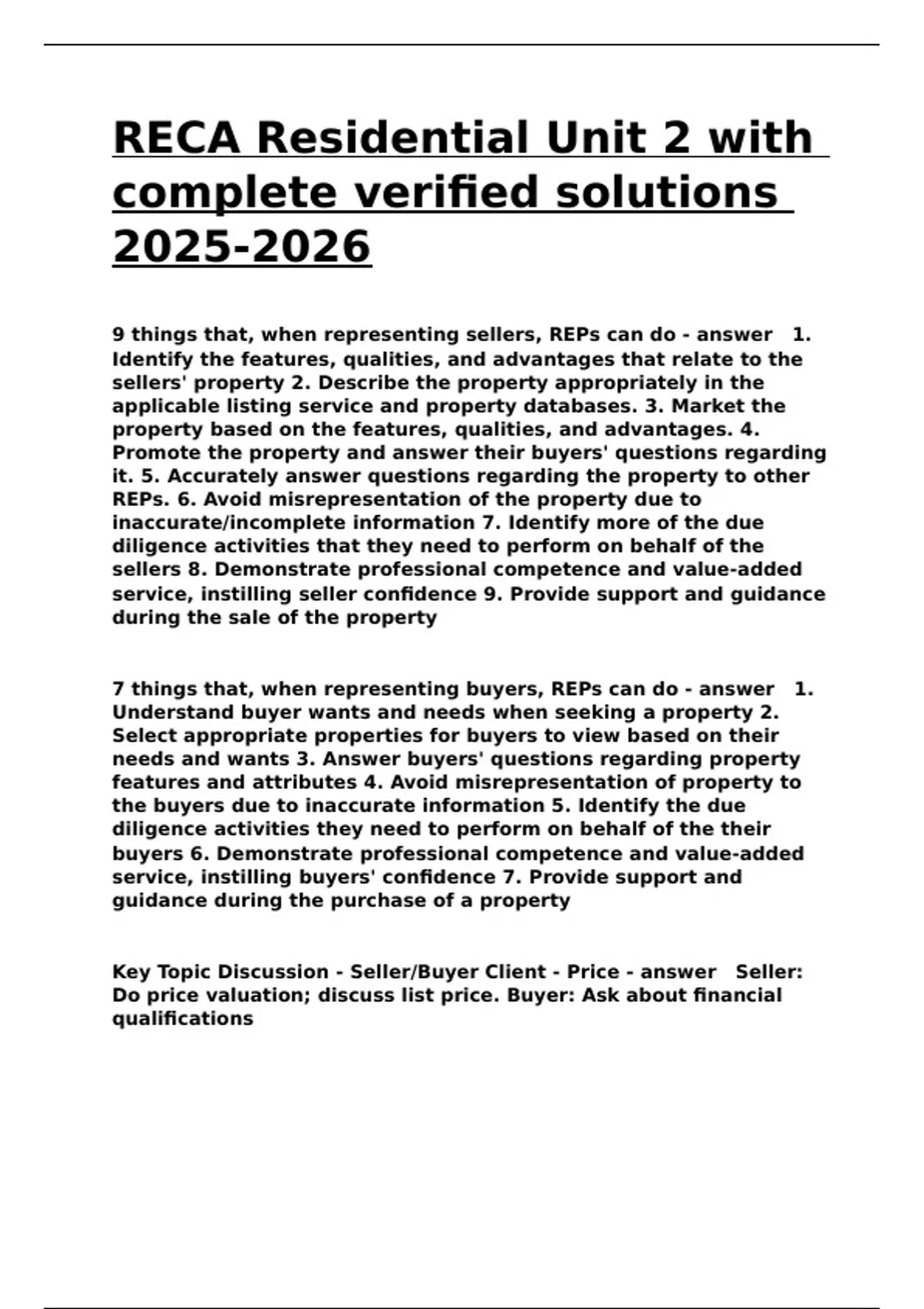 RECA Residential Unit 2 with complete verified solutions 2025-2026

9 things that, when representing sellers, REPs can do - answer 1. Identify the features, qualities, and advantages that relate to the sellers' property 2. Describe the property appropriately in the applicable listing service and property databases. 3. Market the property based on the features, qualities, and advantages. 4. Promote the property and answer their buyers' questions regarding it. 5. Accurately answer questions regarding the property to other REPs. 6. Avoid misrepresentation of the property due to inaccurate/incomplete information 7. Identify more of the due diligence activities that they need to perform on behalf of the sellers 8. Demonstrate professional competence and value-added service, instilling seller confidence 9. Provide support and guidance during the sale of the property

7 things that, when representing buyers, REPs can do - answer 1. Understand buyer wants and needs when seeking a property 2. Select appropriate properties for buyers to view based on their needs and wants 3. Answer buyers' questions regarding property features and attributes 4. Avoid misrepresentation of property to the buyers due to inaccurate information 5. Identify the due diligence activities they need to perform on behalf of the their buyers 6. Demonstrate professional competence and value-added service, instilling buyers' confidence 7. Provide support and guidance during the purchase of a property

Key Topic Discussion - Seller/Buyer Client - Price - answer Seller: Do price valuation; discuss list price. Buyer: Ask about financial qualifications